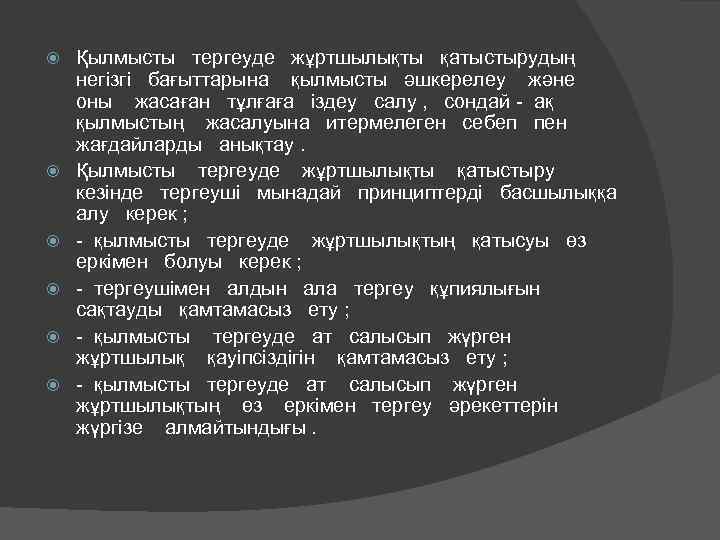 Қылмысты тергеуде жұртшылықты қатыстырудың негізгі бағыттарына қылмысты әшкерелеу және оны жасаған тұлғаға іздеу салу , сондай - ақ қылмыстың жасалуына итермелеген себеп пен жағдайларды анықтау .

Қылмысты тергеуде жұртшылықты қатыстыру кезінде тергеуші мынадай принциптерді басшылыққа алу керек ;

- қылмысты тергеуде жұртшылықтың қатысуы өз еркімен болуы керек ;

- тергеушімен алдын ала тергеу құпиялығын сақтауды қамтамасыз ету ;

- қылмысты тергеуде ат салысып жүрген жұртшылық қауіпсіздігін қамтамасыз ету ;

- қылмысты тергеуде ат салысып жүрген жұртшылықтың өз еркімен тергеу әрекеттерін жүргізе алмайтындығы .